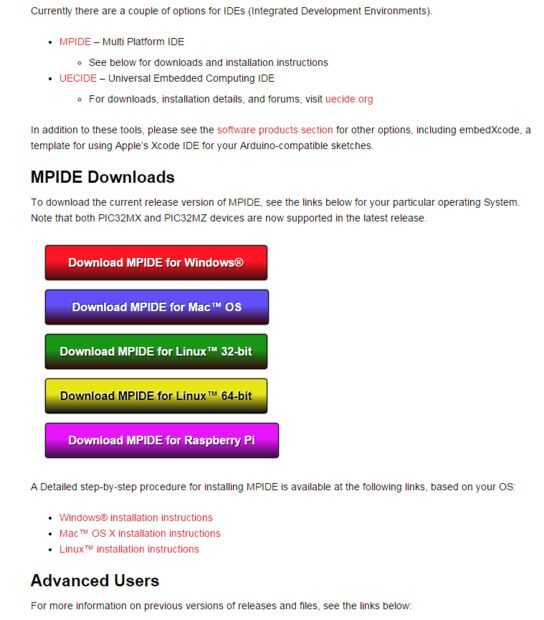 Currently there are a couple of options for IDEs (Integrated Development Environments).

- MPIDE – Multi Platform IDE
  - See below for downloads and installation instructions
- UECIDE – Universal Embedded Computing IDE
  - For downloads, installation details, and forums, visit uecide.org

In addition to these tools, please see the software products section for other options, including embedXcode, a template for using Apple's Xcode IDE for your Arduino-compatible sketches.

MPIDE Downloads

To download the current release version of MPIDE, see the links below for your particular operating System. Note that both PIC32MX and PIC32MZ devices are now supported in the latest release.

Download MPIDE for Windows®

Download MPIDE for Mac™ OS

Download MPIDE for Linux™ 32-bit

Download MPIDE for Linux™ 64-bit

Download MPIDE for Raspberry Pi

A Detailed step-by-step procedure for installing MPIDE is available at the following links, based on your OS:

- Windows® installation instructions
- Mac™ OS X installation instructions
- Linux™ installation instructions

Advanced Users

For more information on previous versions of releases and files, see the links below: